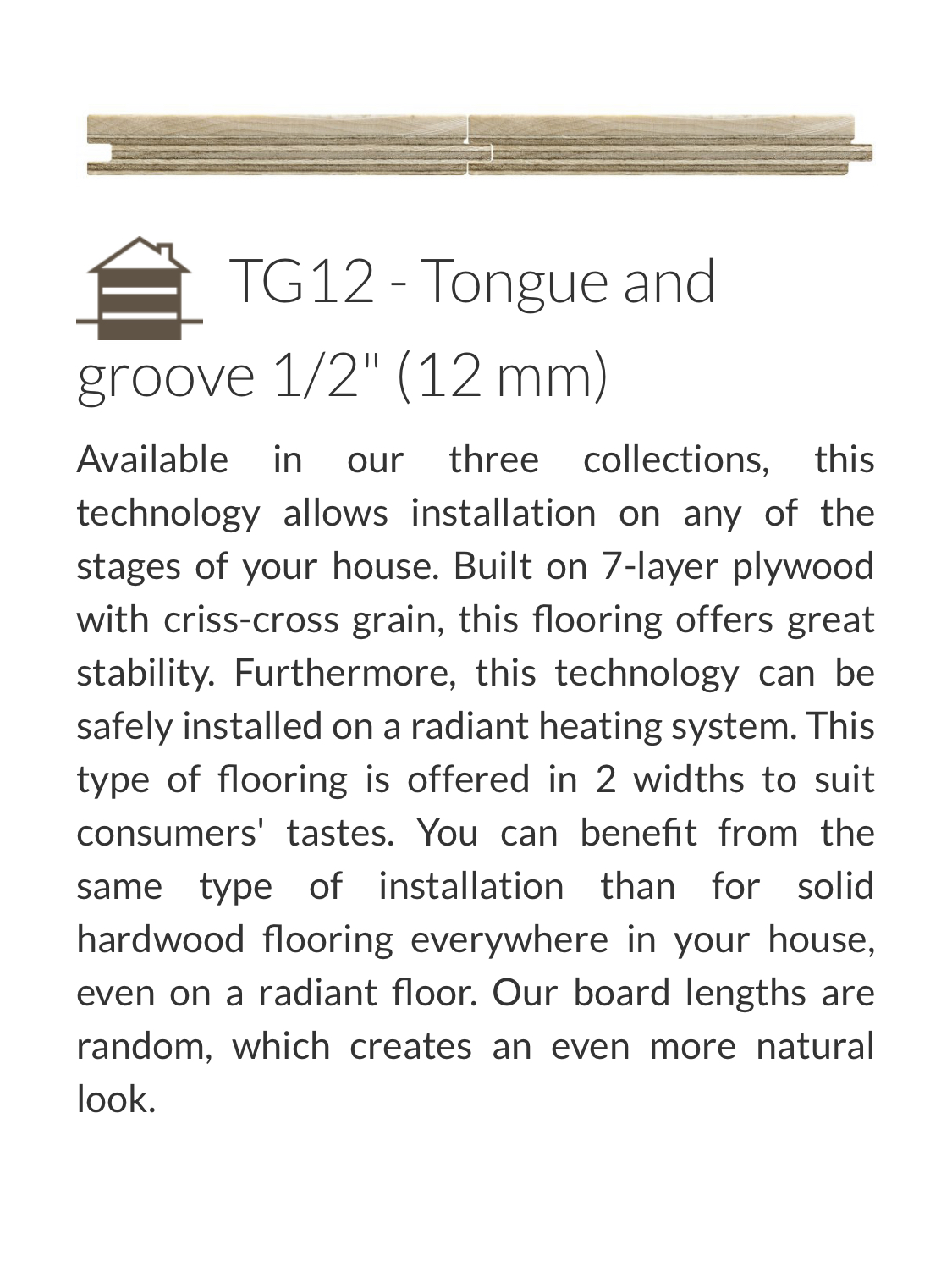 TG12 - Tongue and groove 1/2" (12 mm)

Available in our three collections, this technology allows installation on any of the stages of your house. Built on 7-layer plywood with criss-cross grain, this flooring offers great stability. Furthermore, this technology can be safely installed on a radiant heating system. This type of flooring is offered in 2 widths to suit consumers' tastes. You can benefit from the same type of installation than for solid hardwood flooring everywhere in your house, even on a radiant floor. Our board lengths are random, which creates an even more natural look.